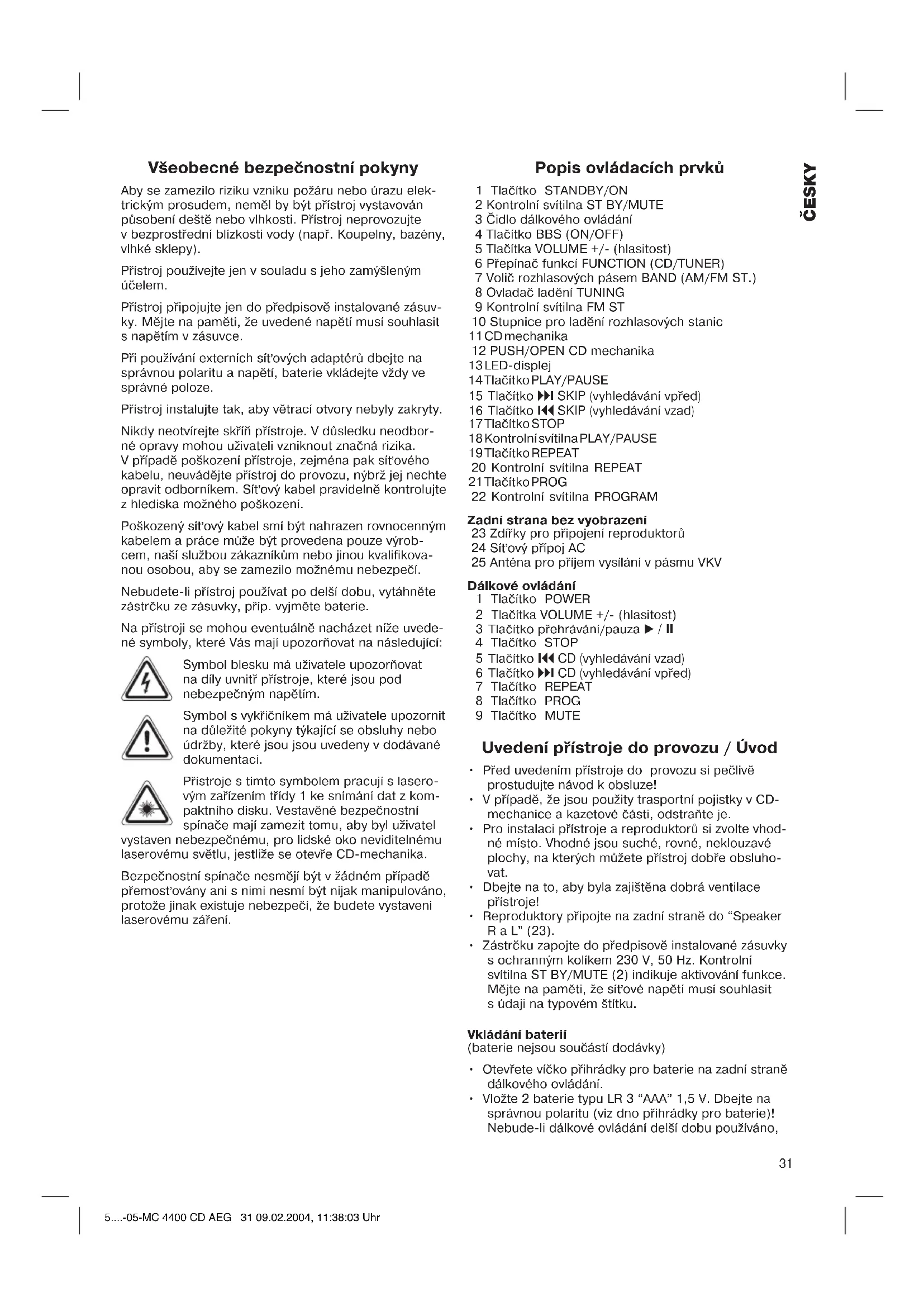 Všeobecné bezpečnostní pokyny

Aby se zamezilo riziku vzniku požáru nebo úrazu elektrickým prosudem, neměl by být přístroj vystavován působení deště nebo vlhkosti. Přístroj neprovozujte v bezprostřední blízkosti vody (např. Koupelny, bazény, vlhké sklepy).

Přístroj používejte jen v souladu s jeho zamýšleným účelem.

Přístroj připojujte jen do předpisově instalované zásuvky. Mějte na paměti, že uvedené napětí musí souhlasit s napětím v zásuvce.

Při používání externích síťových adaptérů dbejte na správnou polaritu a napětí, baterie vkládejte vždy ve správné poloze.

Přístroj instalujte tak, aby větrací otvory nebyly zakryty.

Nikdy neotvírejte skříň přístroje. V důsledku neodborné opravy mohou uživateli vzniknout značná rizika. V případě poškození přístroje, zejména pak síťového kabelu, neuvádějte přístroj do provozu, nýbrž jej nechte opravit odborníkem. Síťový kabel pravidelně kontrolujte z hlediska možného poškození.

Poškozený síťový kabel smí být nahrazen rovnocenným kabelem a práce může být provedena pouze výrobcem, naší službou zákazníkům nebo jinou kvalifikovanou osobou, aby se zamezilo možnému nebezpečí.

Nebudete-li přístroj používat po delší dobu, vytáhněte zástrčku ze zásuvky, příp. vyjměte baterie.

Na přístroji se mohou eventuálně nacházet níže uvedené symboly, které Vás mají upozorňovat na následující:

Symbol blesku má uživatele upozorňovat na díly uvnitř přístroje, které jsou pod nebezpečným napětím.

Symbol s vykřičníkem má uživatele upozornit na důležité pokyny týkající se obsluhy nebo údržby, které jsou jsou uvedeny v dodávané dokumentaci.

Přístroje s tímto symbolem pracují s laserovým zařízením třídy 1 ke snímání dat z kompaktního disku. Vestavěné bezpečnostní spínače mají zamezit tomu, aby byl uživatel vystaven nebezpečnému, pro lidské oko neviditelnému laserovému světlu, jestliže se otevře CD-mechanika.

Bezpečnostní spínače nesmějí být v žádném případě přemosťovány ani s nimi nesmí být nijak manipulováno, protože jinak existuje nebezpečí, že budete vystaveni laserovému záření.

Popis ovládacích prvků

1 Tlačítko STANDBY/ON
2 Kontrolní svítilna ST BY/MUTE
3 Čidlo dálkového ovládání
4 Tlačítko BBS (ON/OFF)
5 Tlačítka VOLUME +/- (hlasitost)
6 Přepínač funkcí FUNCTION (CD/TUNER)
7 Volič rozhlasových pásem BAND (AM/FM ST.)
8 Ovladač ladění TUNING
9 Kontrolní svítilna FM ST
10 Stupnice pro ladění rozhlasových stanic
11 CD mechanika
12 PUSH/OPEN CD mechanika
13 LED-displej
14 Tlačítko PLAY/PAUSE
15 Tlačítko ▶▶I SKIP (vyhledávání vpřed)
16 Tlačítko I◀◀ SKIP (vyhledávání vzad)
17 Tlačítko STOP
18 Kontrolní svítilna PLAY/PAUSE
19 Tlačítko REPEAT
20 Kontrolní svítilna REPEAT
21 Tlačítko PROG
22 Kontrolní svítilna PROGRAM

Zadní strana bez vyobrazení
23 Zdířky pro připojení reproduktorů
24 Síťový přípoj AC
25 Anténa pro příjem vysílání v pásmu VKV

Dálkové ovládání
1 Tlačítko POWER
2 Tlačítka VOLUME +/- (hlasitost)
3 Tlačítko přehrávání/pauza ▶ / II
4 Tlačítko STOP
5 Tlačítko I◀◀ CD (vyhledávání vzad)
6 Tlačítko ▶▶I CD (vyhledávání vpřed)
7 Tlačítko REPEAT
8 Tlačítko PROG
9 Tlačítko MUTE

Uvedení přístroje do provozu / Úvod

• Před uvedením přístroje do provozu si pečlivě prostudujte návod k obsluze!
• V případě, že jsou použity trasportní pojistky v CD-mechanice a kazetové části, odstraňte je.
• Pro instalaci přístroje a reproduktorů si zvolte vhodné místo. Vhodné jsou suché, rovné, neklouzavé plochy, na kterých můžete přístroj dobře obsluhovat.
• Dbejte na to, aby byla zajištěna dobrá ventilace přístroje!
• Reproduktory připojte na zadní straně do “Speaker R a L” (23).
• Zástrčku zapojte do předpisově instalované zásuvky s ochranným kolíkem 230 V, 50 Hz. Kontrolní svítilna ST BY/MUTE (2) indikuje aktivování funkce. Mějte na paměti, že síťové napětí musí souhlasit s údaji na typovém štítku.

Vkládání baterií
(baterie nejsou součástí dodávky)

• Otevřete víčko přihrádky pro baterie na zadní straně dálkového ovládání.
• Vložte 2 baterie typu LR 3 “AAA” 1,5 V. Dbejte na správnou polaritu (viz dno přihrádky pro baterie)! Nebude-li dálkové ovládání delší dobu používáno,

ČESKY

31

5....-05-MC 4400 CD AEG 31 09.02.2004, 11:38:03 Uhr